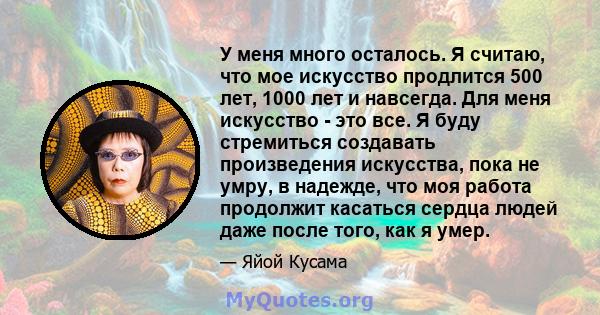 У меня много осталось. Я считаю, что мое искусство продлится 500 лет, 1000 лет и навсегда. Для меня искусство - это все. Я буду стремиться создавать произведения искусства, пока не умру, в надежде, что моя работа продолжит касаться сердца людей даже после того, как я умер.

— Яйой Кусама

MyQuotes.org